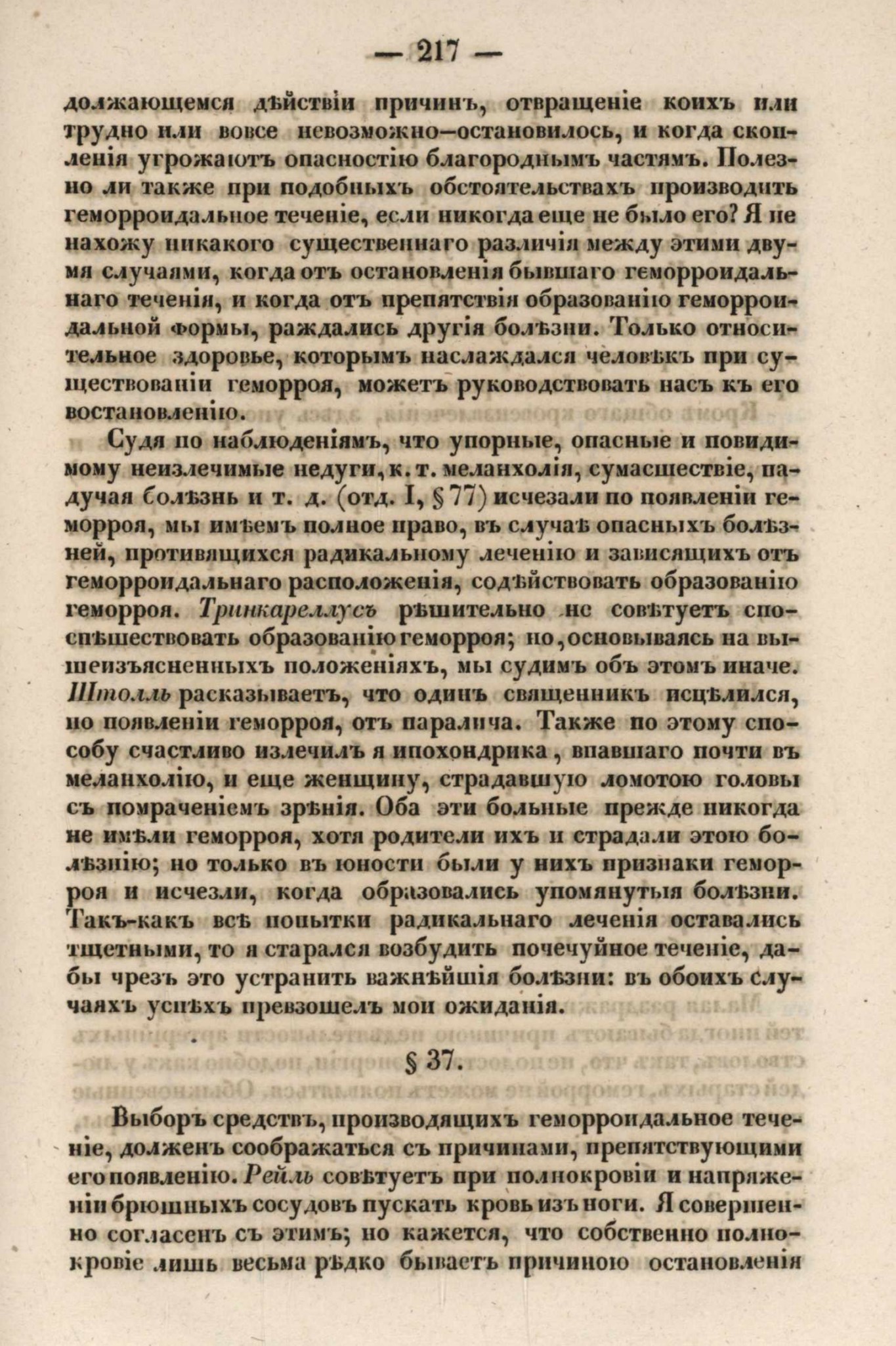 — 217 —

должающемся дѣйствіи причинъ, отвращеніе коихъ или трудно или вовсе невозможно—остановилось, и когда скопленія угрожаютъ опасностію благороднымъ частямъ. Полезно ли также при подобныхъ обстоятельствахъ производить геморроидальное теченіе, если никогда еще не было его? Я не нахожу никакого существеннаго различія между этими двумя случаями, когда отъ остановленія бывшаго геморроидальнаго теченія, и когда отъ препятствія образованію геморроидальной формы, раждались другія болѣзни. Только относительное здоровье, которымъ наслаждался человѣкъ при существованіи геморроя, можетъ руководствовать насъ къ его востановленію.

Судя по наблюденіямъ, что упорные, опасные и повидимому неизлечимые недуги, к. т. меланхолія, сумасшествіе, падучая болѣзнь и т. д. (отд. I, § 77) исчезали по появленіи геморроя, мы имѣемъ полное право, въ случаѣ опасныхъ болѣзней, противящихся радикальному леченію и зависящихъ отъ геморроидальнаго расположенія, содѣйствовать образованію геморроя. Тринкареллусъ рѣшительно не совѣтуетъ споспѣшествовать образованію геморроя; но, основываясь на вышеизъясненныхъ положеніяхъ, мы судимъ объ этомъ иначе. Штолль расказываетъ, что одинъ священникъ исцѣлился, по появленіи геморроя, отъ паралича. Также по этому способу счастливо излечилъ я ипохондрика, впавшаго почти въ меланхолію, и еще женщину, страдавшую ломотою головы съ помраченіемъ зрѣнія. Оба эти больные прежде никогда не имѣли геморроя, хотя родители ихъ и страдали этою болѣзнію; но только въ юности были у нихъ признаки геморроя и исчезли, когда образовались упомянутыя болѣзни. Такъ-какъ всѣ попытки радикальнаго леченія оставались тщетными, то я старался возбудить почечуйное теченіе, дабы чрезъ это устранить важнѣйшія болѣзни: въ обоихъ случаяхъ успѣхъ превзошелъ мои ожиданія.

§ 37.

Выборъ средствъ, производящихъ геморроидальное теченіе, долженъ соображаться съ причинами, препятствующими его появленію. Рейль совѣтуетъ при полнокровіи и напряженіи брюшныхъ сосудовъ пускать кровь изъ ноги. Я совершенно согласенъ съ этимъ; но кажется, что собственно полнокровіе лишь весьма рѣдко бываетъ причиною остановленія